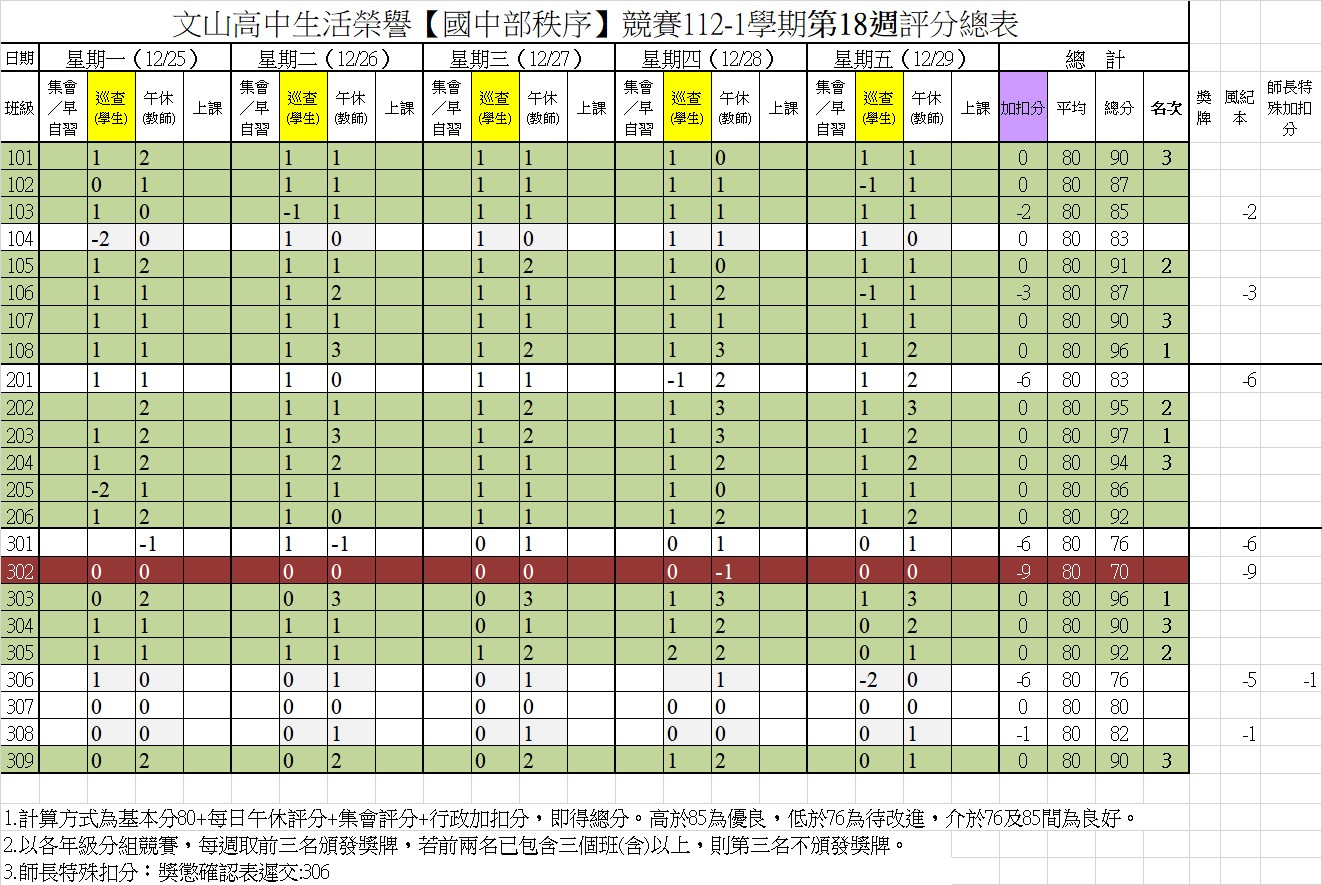 文山高中生活榮譽【國中部秩序】競賽112-1學期第18週評分總表

| 日期 | 星期一（12/25） | | | | 星期二（12/26） | | | | 星期三（12/27） | | | | 星期四（12/28） | | | | 星期五（12/29） | | | | 總 計 | | | | | | |
|---|---|---|---|---|---|---|---|---|---|---|---|---|---|---|---|---|---|---|---|---|---|---|---|---|---|---|---|
| 班級 | 集會／早自習 | 巡查(學生) | 午休(教師) | 上課 | 集會／早自習 | 巡查(學生) | 午休(教師) | 上課 | 集會／早自習 | 巡查(學生) | 午休(教師) | 上課 | 集會／早自習 | 巡查(學生) | 午休(教師) | 上課 | 集會／早自習 | 巡查(學生) | 午休(教師) | 上課 | 加扣分 | 平均 | 總分 | 名次 | 獎牌 | 風紀本 | 師長特殊加扣分 |
| 101 | | 1 | 2 | | | 1 | 1 | | | 1 | 1 | | | 1 | 0 | | | 1 | 1 | | 0 | 80 | 90 | 3 | | | |
| 102 | | 0 | 1 | | | 1 | 1 | | | 1 | 1 | | | 1 | 1 | | | -1 | 1 | | 0 | 80 | 87 | | | | |
| 103 | | 1 | 0 | | | -1 | 1 | | | 1 | 1 | | | 1 | 1 | | | 1 | 1 | | -2 | 80 | 85 | | | -2 | |
| 104 | | -2 | 0 | | | 1 | 0 | | | 1 | 0 | | | 1 | 1 | | | 1 | 0 | | 0 | 80 | 83 | | | | |
| 105 | | 1 | 2 | | | 1 | 1 | | | 1 | 2 | | | 1 | 0 | | | 1 | 1 | | 0 | 80 | 91 | 2 | | | |
| 106 | | 1 | 1 | | | 1 | 2 | | | 1 | 1 | | | 1 | 2 | | | -1 | 1 | | -3 | 80 | 87 | | | -3 | |
| 107 | | 1 | 1 | | | 1 | 1 | | | 1 | 1 | | | 1 | 1 | | | 1 | 1 | | 0 | 80 | 90 | 3 | | | |
| 108 | | 1 | 1 | | | 1 | 3 | | | 1 | 2 | | | 1 | 3 | | | 1 | 2 | | 0 | 80 | 96 | 1 | | | |
| 201 | | 1 | 1 | | | 1 | 0 | | | 1 | 1 | | | -1 | 2 | | | 1 | 2 | | -6 | 80 | 83 | | | -6 | |
| 202 | | | 2 | | | 1 | 1 | | | 1 | 2 | | | 1 | 3 | | | 1 | 3 | | 0 | 80 | 95 | 2 | | | |
| 203 | | 1 | 2 | | | 1 | 3 | | | 1 | 2 | | | 1 | 3 | | | 1 | 2 | | 0 | 80 | 97 | 1 | | | |
| 204 | | 1 | 2 | | | 1 | 2 | | | 1 | 1 | | | 1 | 2 | | | 1 | 2 | | 0 | 80 | 94 | 3 | | | |
| 205 | | -2 | 1 | | | 1 | 1 | | | 1 | 1 | | | 1 | 0 | | | 1 | 1 | | 0 | 80 | 86 | | | | |
| 206 | | 1 | 2 | | | 1 | 0 | | | 1 | 1 | | | 1 | 2 | | | 1 | 2 | | 0 | 80 | 92 | | | | |
| 301 | | | -1 | | | 1 | -1 | | | 0 | 1 | | | 0 | 1 | | | 0 | 1 | | -6 | 80 | 76 | | | -6 | |
| 302 | | 0 | 0 | | | 0 | 0 | | | 0 | 0 | | | 0 | -1 | | | 0 | 0 | | -9 | 80 | 70 | | | -9 | |
| 303 | | 0 | 2 | | | 0 | 3 | | | 0 | 3 | | | 1 | 3 | | | 1 | 3 | | 0 | 80 | 96 | 1 | | | |
| 304 | | 1 | 1 | | | 1 | 1 | | | 0 | 1 | | | 1 | 2 | | | 0 | 2 | | 0 | 80 | 90 | 3 | | | |
| 305 | | 1 | 1 | | | 1 | 1 | | | 1 | 2 | | | 2 | 2 | | | 0 | 1 | | 0 | 80 | 92 | 2 | | | |
| 306 | | 1 | 0 | | | 0 | 1 | | | 0 | 1 | | | | 1 | | | -2 | 0 | | -6 | 80 | 76 | | | -5 | -1 |
| 307 | | 0 | 0 | | | 0 | 0 | | | 0 | 0 | | | 0 | 0 | | | 0 | 0 | | 0 | 80 | 80 | | | | |
| 308 | | 0 | 0 | | | 0 | 1 | | | 0 | 1 | | | 0 | 0 | | | 0 | 1 | | -1 | 80 | 82 | | | -1 | |
| 309 | | 0 | 2 | | | 0 | 2 | | | 0 | 2 | | | 1 | 2 | | | 0 | 1 | | 0 | 80 | 90 | 3 | | | |

1.計算方式為基本分80+每日午休評分+集會評分+行政加扣分，即得總分。高於85為優良，低於76為待改進，介於76及85間為良好。
2.以各年級分組競賽，每週取前三名頒發獎牌，若前兩名已包含三個班(含)以上，則第三名不頒發獎牌。
3.師長特殊扣分：獎懲確認表遲交:306